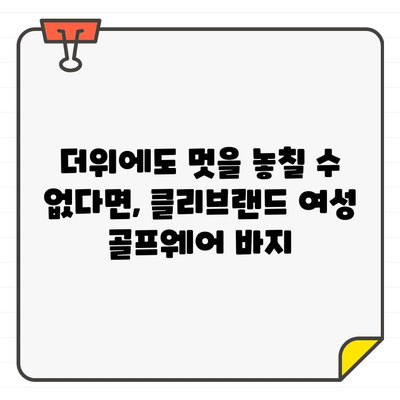 더위에도 멋을 놓칠 수 없다면, 클리브랜드 여성 골프웨어 바지